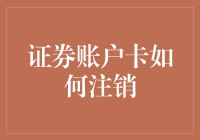 证券账户卡如何注销